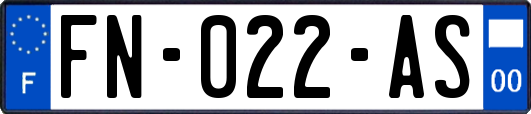 F

FN-022-AS

00